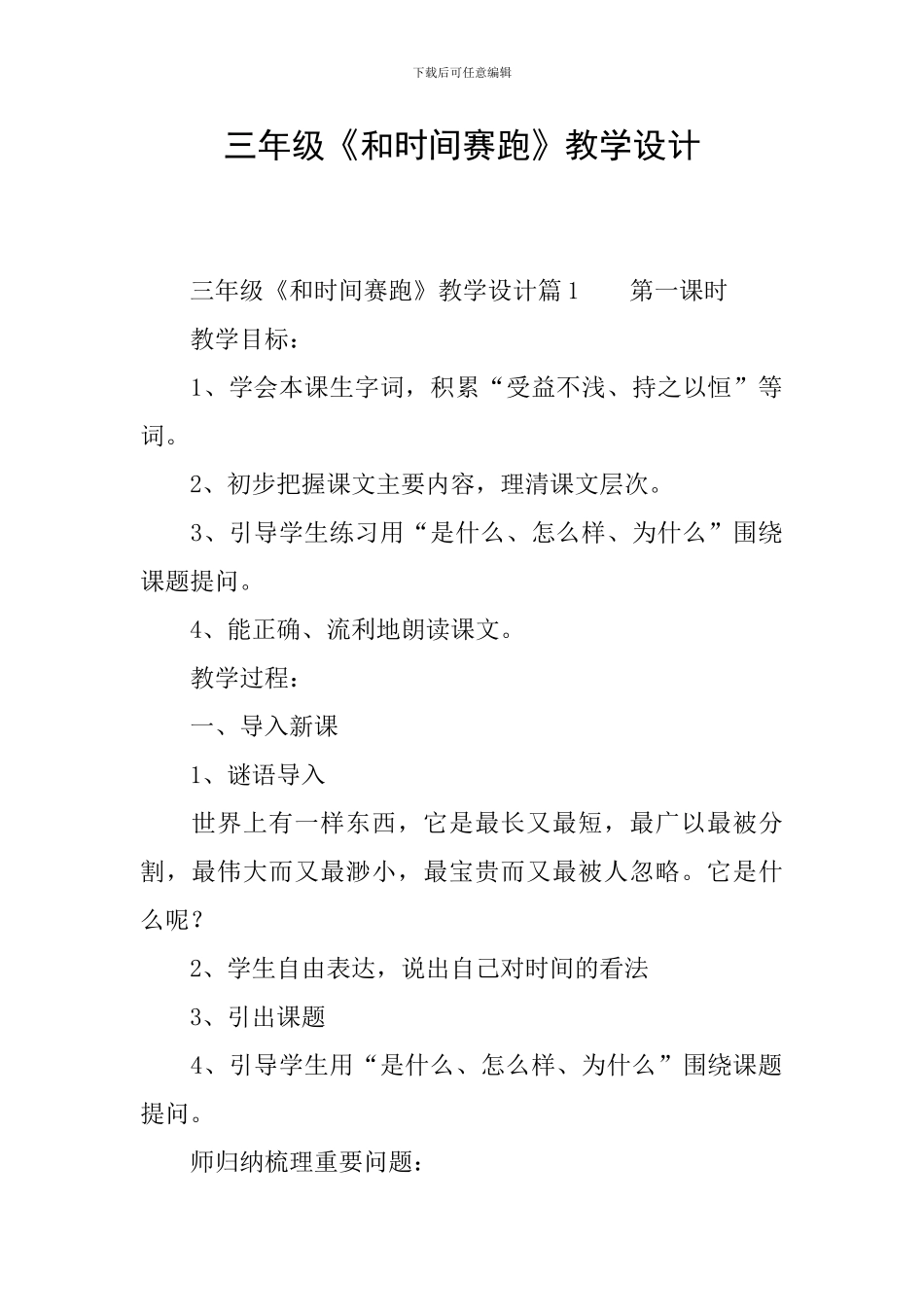 下载后可任意编辑

三年级《和时间赛跑》教学设计

三年级《和时间赛跑》教学设计篇1　　第一课时

教学目标：

1、学会本课生字词，积累“受益不浅、持之以恒”等词。

2、初步把握课文主要内容，理清课文层次。

3、引导学生练习用“是什么、怎么样、为什么”围绕课题提问。

4、能正确、流利地朗读课文。

教学过程：

一、导入新课

1、谜语导入

世界上有一样东西，它是最长又最短，最广以最被分割，最伟大而又最渺小，最宝贵而又最被人忽略。它是什么呢？

2、学生自由表达，说出自己对时间的看法

3、引出课题

4、引导学生用“是什么、怎么样、为什么”围绕课题提问。

师归纳梳理重要问题：